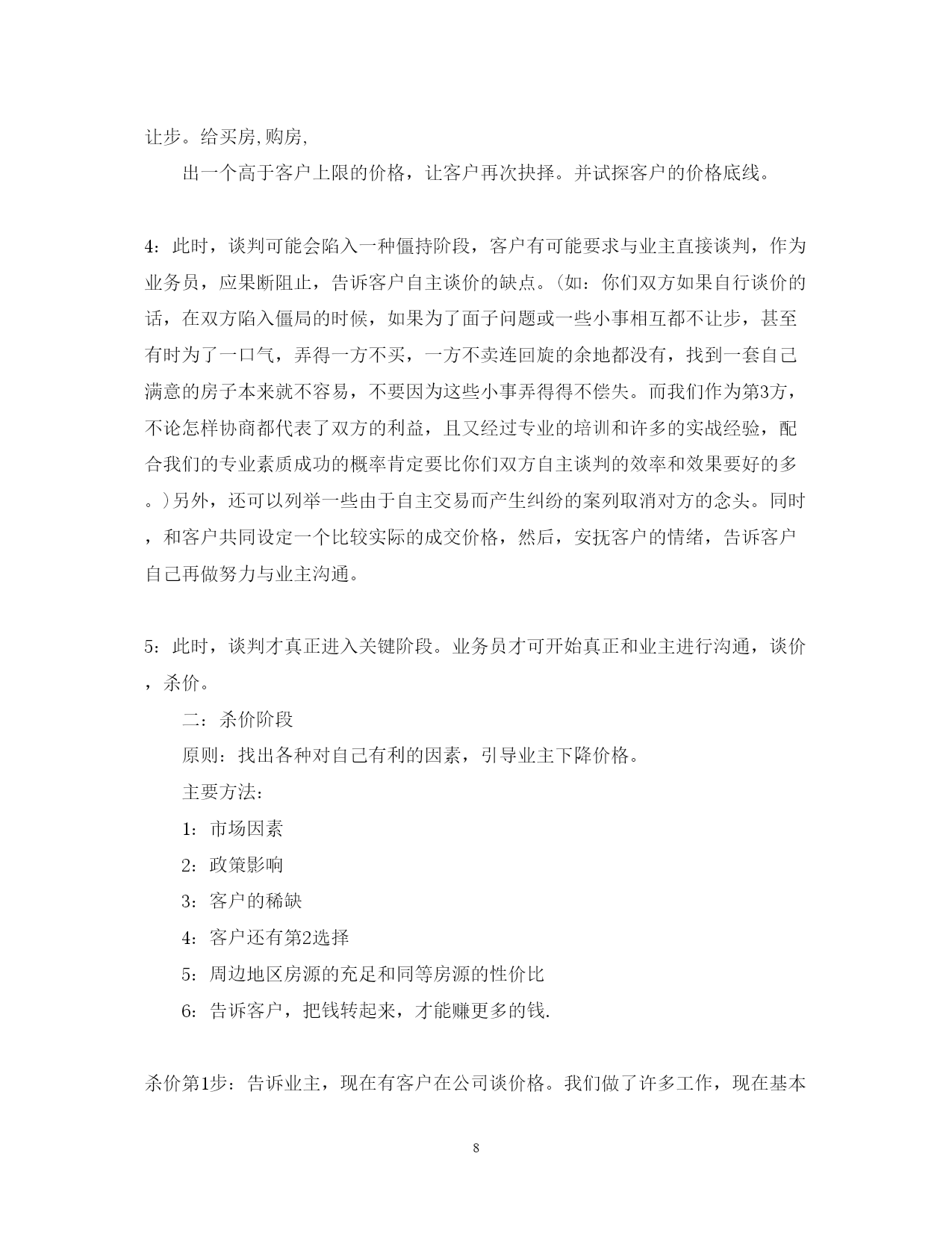 让步。给买房,购房,

出一个高于客户上限的价格，让客户再次抉择。并试探客户的价格底线。

4：此时，谈判可能会陷入一种僵持阶段，客户有可能要求与业主直接谈判，作为业务员，应果断阻止，告诉客户自主谈价的缺点。(如：你们双方如果自行谈价的话，在双方陷入僵局的时候，如果为了面子问题或一些小事相互都不让步，甚至有时为了一口气，弄得一方不买，一方不卖连回旋的余地都没有，找到一套自己满意的房子本来就不容易，不要因为这些小事弄得得不偿失。而我们作为第3方，不论怎样协商都代表了双方的利益，且又经过专业的培训和许多的实战经验，配合我们的专业素质成功的概率肯定要比你们双方自主谈判的效率和效果要好的多。)另外，还可以列举一些由于自主交易而产生纠纷的案列取消对方的念头。同时，和客户共同设定一个比较实际的成交价格，然后，安抚客户的情绪，告诉客户自己再做努力与业主沟通。

5：此时，谈判才真正进入关键阶段。业务员才可开始真正和业主进行沟通，谈价，杀价。

二：杀价阶段

原则：找出各种对自己有利的因素，引导业主下降价格。

主要方法：

1：市场因素

2：政策影响

3：客户的稀缺

4：客户还有第2选择

5：周边地区房源的充足和同等房源的性价比

6：告诉客户，把钱转起来，才能赚更多的钱.

杀价第1步：告诉业主，现在有客户在公司谈价格。我们做了许多工作，现在基本

8